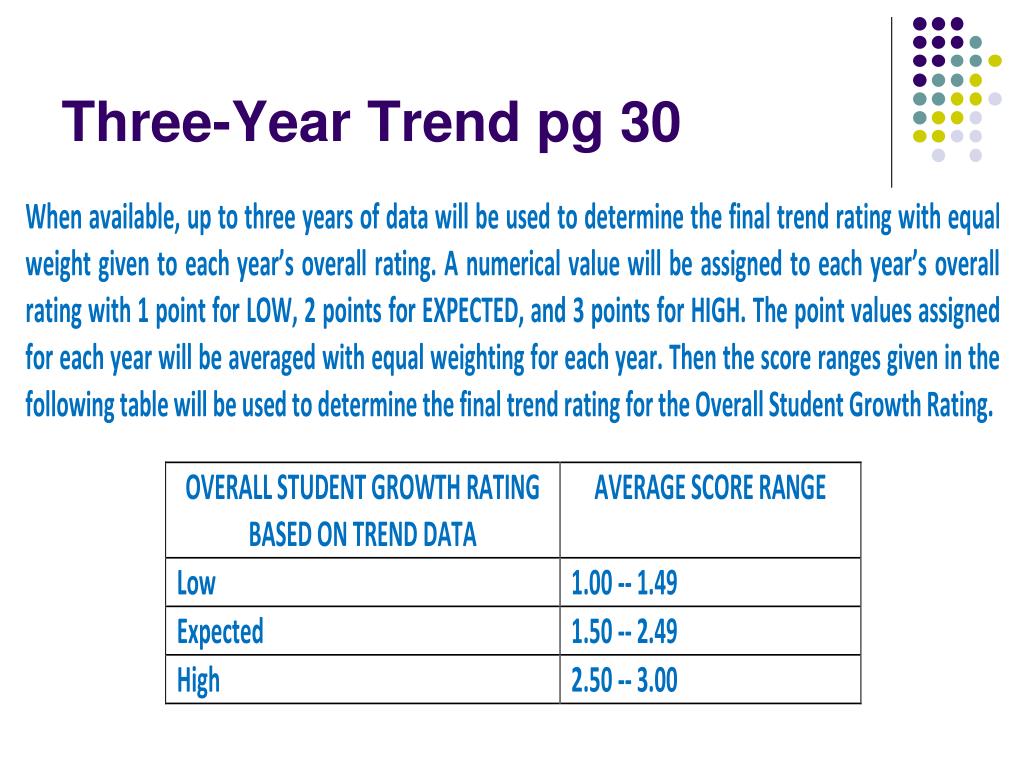 Three-Year Trend pg 30

When available, up to three years of data will be used to determine the final trend rating with equal weight given to each year's overall rating. A numerical value will be assigned to each year's overall rating with 1 point for LOW, 2 points for EXPECTED, and 3 points for HIGH. The point values assigned for each year will be averaged with equal weighting for each year. Then the score ranges given in the following table will be used to determine the final trend rating for the Overall Student Growth Rating.

| OVERALL STUDENT GROWTH RATING BASED ON TREND DATA | AVERAGE SCORE RANGE |
|---|---|
| Low | 1.00 -- 1.49 |
| Expected | 1.50 -- 2.49 |
| High | 2.50 -- 3.00 |